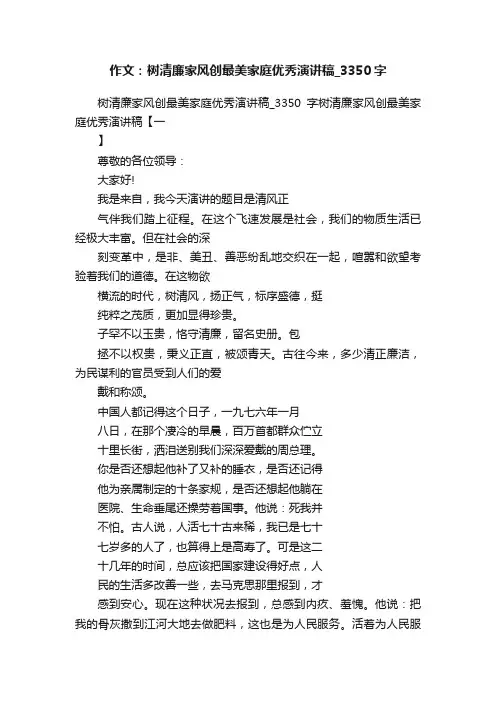 作文：树清廉家风创最美家庭优秀演讲稿_3350字

树清廉家风创最美家庭优秀演讲稿_3350 字树清廉家风创最美家庭优秀演讲稿【一
】

尊敬的各位领导：

大家好!

我是来自，我今天演讲的题目是清风正

气伴我们踏上征程。在这个飞速发展是社会，我们的物质生活已经极大丰富。但在社会的深

刻变革中，是非、美丑、善恶纷乱地交织在一起，喧嚣和欲望考验着我们的道德。在这物欲

横流的时代，树清风，扬正气，标序盛德，挺

纯粹之茂质，更加显得珍贵。

子罕不以玉贵，恪守清廉，留名史册。包

拯不以权贵，秉义正直，被颂青天。古往今来，多少清正廉洁，为民谋利的官员受到人们的爱

戴和称颂。

中国人都记得这个日子，一九七六年一月

八日，在那个凄冷的早晨，百万首都群众伫立

十里长街，洒泪送别我们深深爱戴的周总理。

你是否还想起他补了又补的睡衣，是否还记得

他为亲属制定的十条家规，是否还想起他躺在

医院、生命垂尾还操劳着国事。他说：死我并

不怕。古人说，人活七十古来稀，我已是七十

七岁多的人了，也算得上是高寿了。可是这二

十几年的时间，总应该把国家建设得好点，人

民的生活多改善一些，去马克思那里报到，才

感到安心。现在这种状况去报到，总感到内疚、羞愧。他说：把我的骨灰撒到江河大地去做肥料，这也是为人民服务。活着为人民服